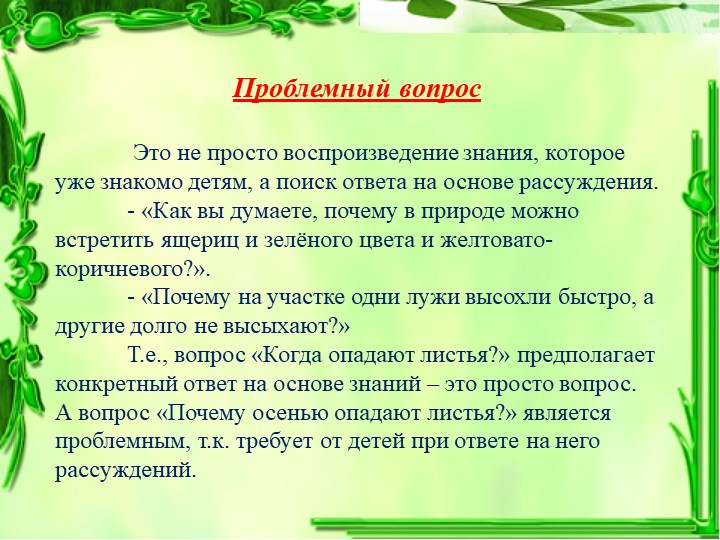 Проблемный вопрос

Это не просто воспроизведение знания, которое уже знакомо детям, а поиск ответа на основе рассуждения.

- «Как вы думаете, почему в природе можно встретить ящериц и зелёного цвета и желтовато-коричневого?».

- «Почему на участке одни лужи высохли быстро, а другие долго не высыхают?»

Т.е., вопрос «Когда опадают листья?» предполагает конкретный ответ на основе знаний – это просто вопрос. А вопрос «Почему осенью опадают листья?» является проблемным, т.к. требует от детей при ответе на него рассуждений.